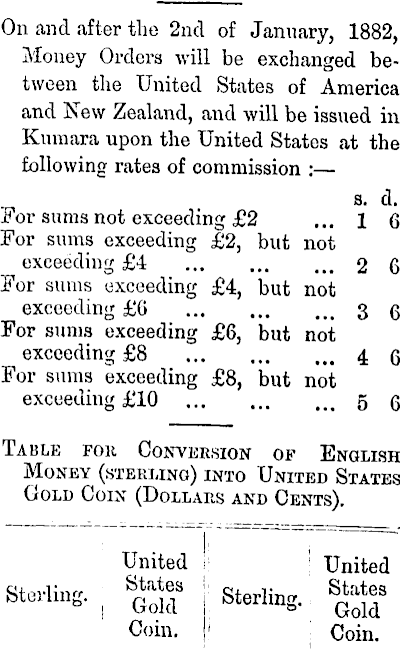 On and after the 2nd of January, 1882, Money Orders will be exchanged between the United States of America and New Zealand, and will be issued in Kumara upon the United States at the following rates of commission :—

| | s. | d. |
|---|---|---|
| For sums not exceeding £2 ... | 1 | 6 |
| For sums exceeding £2, but not exceeding £4 ... ... ... | 2 | 6 |
| For sums exceeding £4, but not exceeding £6 ... ... ... | 3 | 6 |
| For sums exceeding £6, but not exceeding £8 ... ... ... | 4 | 6 |
| For sums exceeding £8, but not exceeding £10 ... ... ... | 5 | 6 |

TABLE FOR CONVERSION OF ENGLISH MONEY (STERLING) INTO UNITED STATES GOLD COIN (DOLLARS AND CENTS).

| Sterling. | United States Gold Coin. | Sterling. | United States Gold Coin. |
|---|---|---|---|